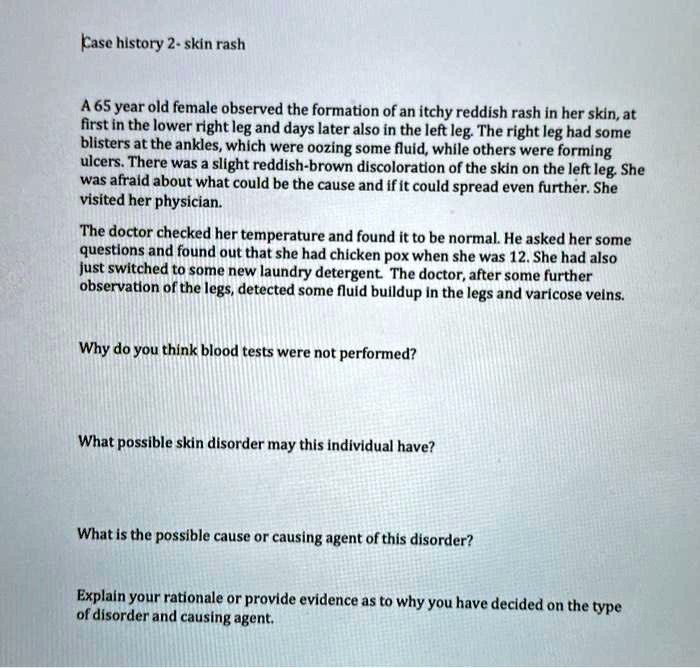 Case history 2- skin rash

A 65 year old female observed the formation of an itchy reddish rash in her skin, at first in the lower right leg and days later also in the left leg. The right leg had some blisters at the ankles, which were oozing some fluid, while others were forming ulcers. There was a slight reddish-brown discoloration of the skin on the left leg. She was afraid about what could be the cause and if it could spread even further. She visited her physician.

The doctor checked her temperature and found it to be normal. He asked her some questions and found out that she had chicken pox when she was 12. She had also just switched to some new laundry detergent. The doctor, after some further observation of the legs, detected some fluid buildup in the legs and varicose veins.

Why do you think blood tests were not performed?

What possible skin disorder may this individual have?

What is the possible cause or causing agent of this disorder?

Explain your rationale or provide evidence as to why you have decided on the type of disorder and causing agent.